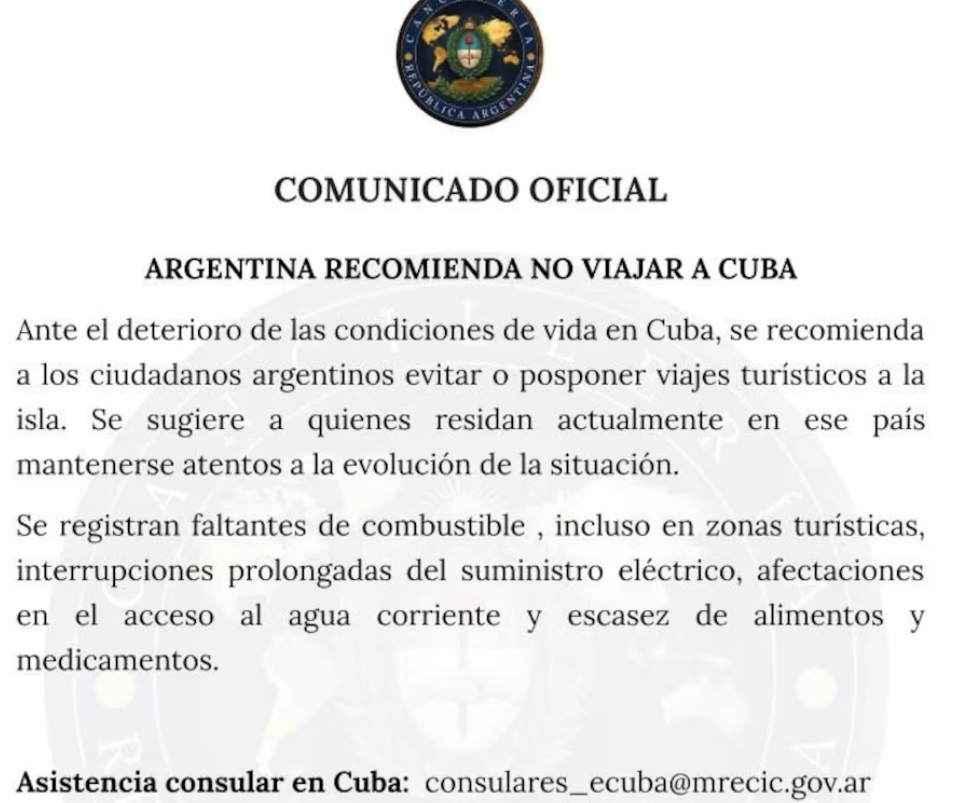 CANCILLERÍA
REPÚBLICA ARGENTINA

COMUNICADO OFICIAL

ARGENTINA RECOMIENDA NO VIAJAR A CUBA

Ante el deterioro de las condiciones de vida en Cuba, se recomienda a los ciudadanos argentinos evitar o posponer viajes turísticos a la isla. Se sugiere a quienes residan actualmente en ese país mantenerse atentos a la evolución de la situación.

Se registran faltantes de combustible , incluso en zonas turísticas, interrupciones prolongadas del suministro eléctrico, afectaciones en el acceso al agua corriente y escasez de alimentos y medicamentos.

Asistencia consular en Cuba: consulares_ecuba@mrecic.gov.ar